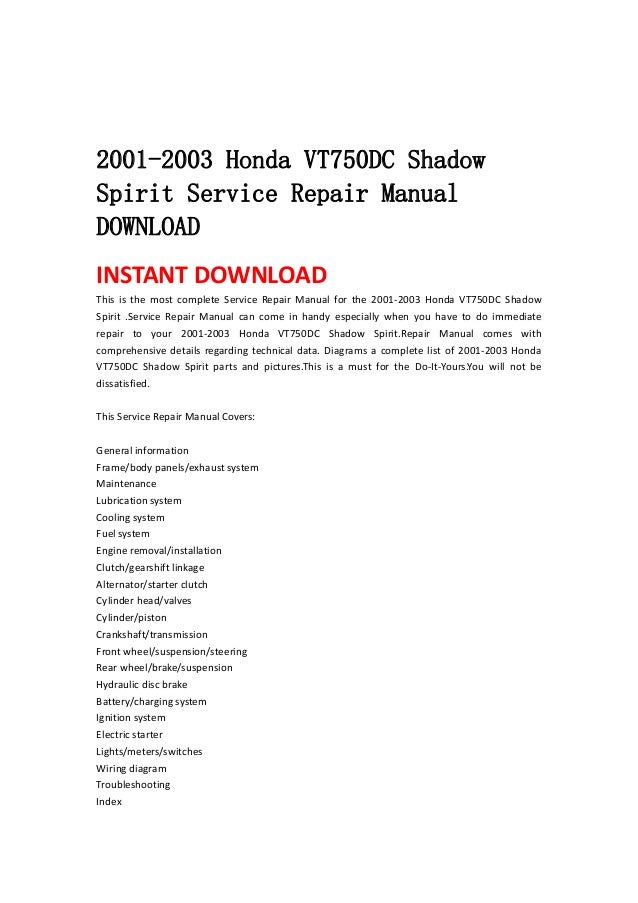 2001-2003 Honda VT750DC Shadow Spirit Service Repair Manual DOWNLOAD

INSTANT DOWNLOAD

This is the most complete Service Repair Manual for the 2001-2003 Honda VT750DC Shadow Spirit .Service Repair Manual can come in handy especially when you have to do immediate repair to your 2001-2003 Honda VT750DC Shadow Spirit.Repair Manual comes with comprehensive details regarding technical data. Diagrams a complete list of 2001-2003 Honda VT750DC Shadow Spirit parts and pictures.This is a must for the Do-It-Yours.You will not be dissatisfied.

This Service Repair Manual Covers:

General information
Frame/body panels/exhaust system
Maintenance
Lubrication system
Cooling system
Fuel system
Engine removal/installation
Clutch/gearshift linkage
Alternator/starter clutch
Cylinder head/valves
Cylinder/piston
Crankshaft/transmission
Front wheel/suspension/steering
Rear wheel/brake/suspension
Hydraulic disc brake
Battery/charging system
Ignition system
Electric starter
Lights/meters/switches
Wiring diagram
Troubleshooting
Index